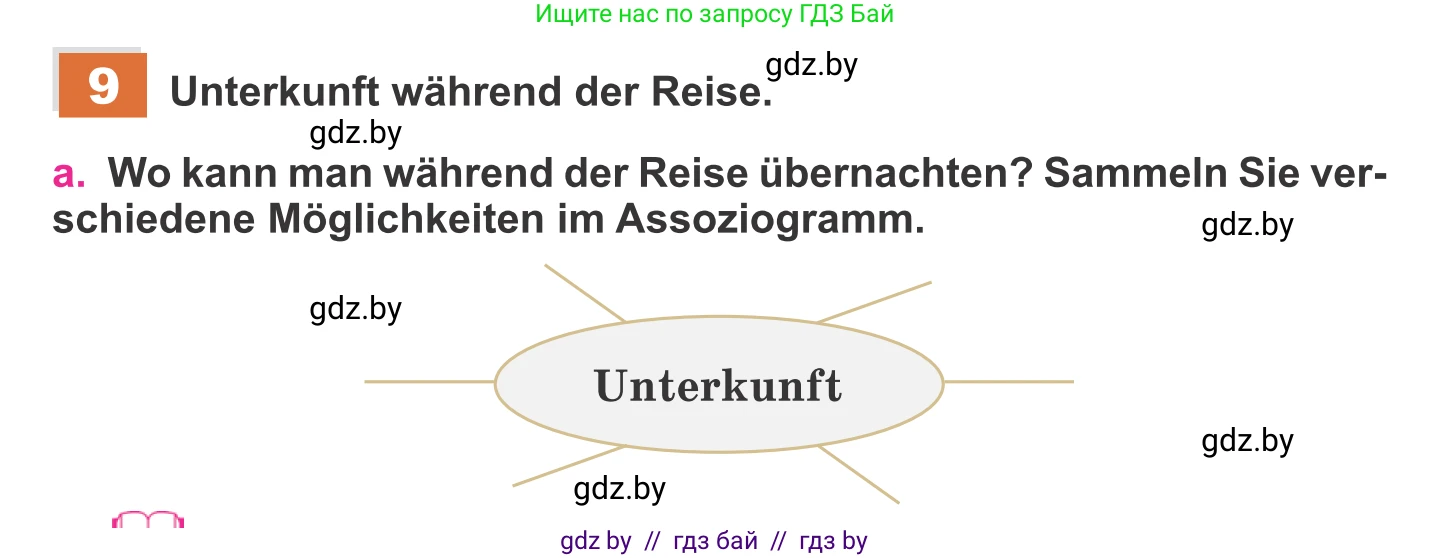 Ищите нас по запросу ГДЗ Бай

9 Unterkunft während der Reise.

gdz.by

gdz.by

a. Wo kann man während der Reise übernachten? Sammeln Sie verschiedene Möglichkeiten im Assoziogramm.

gdz.by

gdz.by

Unterkunft

gdz.by

gdz.by

gdz by // гдз бай // гдз by